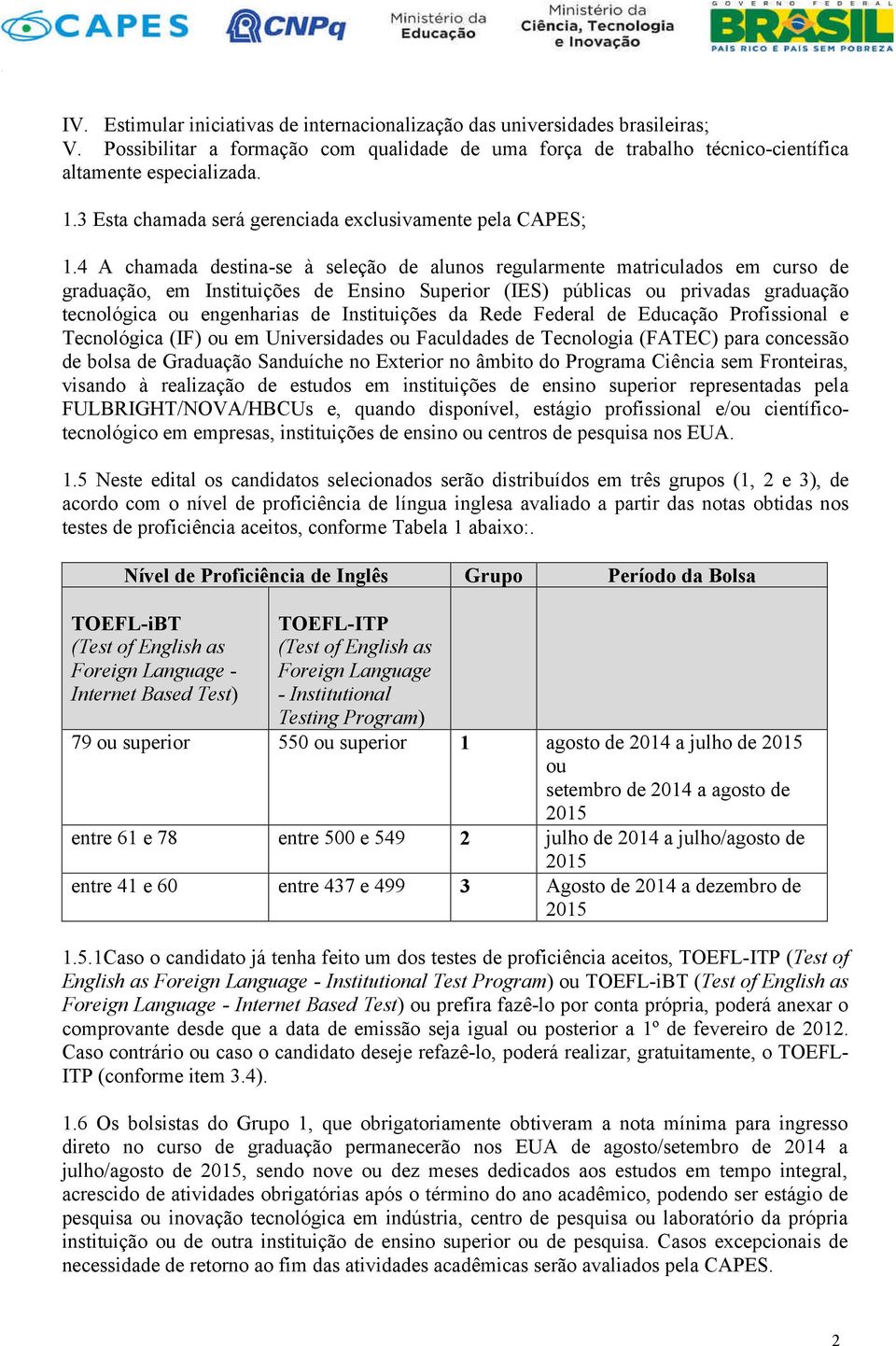 CAPES CNPq Ministério da Educação Ministério da Ciência, Tecnologia e Inovação GOVERNO FEDERAL BRASIL PAÍS RICO É PAÍS SEM POBREZA

IV. Estimular iniciativas de internacionalização das universidades brasileiras;
V. Possibilitar a formação com qualidade de uma força de trabalho técnico-científica altamente especializada.

1.3 Esta chamada será gerenciada exclusivamente pela CAPES;

1.4 A chamada destina-se à seleção de alunos regularmente matriculados em curso de graduação, em Instituições de Ensino Superior (IES) públicas ou privadas graduação tecnológica ou engenharias de Instituições da Rede Federal de Educação Profissional e Tecnológica (IF) ou em Universidades ou Faculdades de Tecnologia (FATEC) para concessão de bolsa de Graduação Sanduíche no Exterior no âmbito do Programa Ciência sem Fronteiras, visando à realização de estudos em instituições de ensino superior representadas pela FULBRIGHT/NOVA/HBCUs e, quando disponível, estágio profissional e/ou científico-tecnológico em empresas, instituições de ensino ou centros de pesquisa nos EUA.

1.5 Neste edital os candidatos selecionados serão distribuídos em três grupos (1, 2 e 3), de acordo com o nível de proficiência de língua inglesa avaliado a partir das notas obtidas nos testes de proficiência aceitos, conforme Tabela 1 abaixo:.

| Nível de Proficiência de Inglês | | Grupo | Período da Bolsa |
|---|---|---|---|
| TOEFL-iBT (Test of English as Foreign Language - Internet Based Test) | TOEFL-ITP (Test of English as Foreign Language - Institutional Testing Program) | | |
| 79 ou superior | 550 ou superior | 1 | agosto de 2014 a julho de 2015 ou setembro de 2014 a agosto de 2015 |
| entre 61 e 78 | entre 500 e 549 | 2 | julho de 2014 a julho/agosto de 2015 |
| entre 41 e 60 | entre 437 e 499 | 3 | Agosto de 2014 a dezembro de 2015 |

1.5.1Caso o candidato já tenha feito um dos testes de proficiência aceitos, TOEFL-ITP (Test of English as Foreign Language - Institutional Test Program) ou TOEFL-iBT (Test of English as Foreign Language - Internet Based Test) ou prefira fazê-lo por conta própria, poderá anexar o comprovante desde que a data de emissão seja igual ou posterior a 1º de fevereiro de 2012. Caso contrário ou caso o candidato deseje refazê-lo, poderá realizar, gratuitamente, o TOEFL-ITP (conforme item 3.4).

1.6 Os bolsistas do Grupo 1, que obrigatoriamente obtiveram a nota mínima para ingresso direto no curso de graduação permanecerão nos EUA de agosto/setembro de 2014 a julho/agosto de 2015, sendo nove ou dez meses dedicados aos estudos em tempo integral, acrescido de atividades obrigatórias após o término do ano acadêmico, podendo ser estágio de pesquisa ou inovação tecnológica em indústria, centro de pesquisa ou laboratório da própria instituição ou de outra instituição de ensino superior ou de pesquisa. Casos excepcionais de necessidade de retorno ao fim das atividades acadêmicas serão avaliados pela CAPES.

2